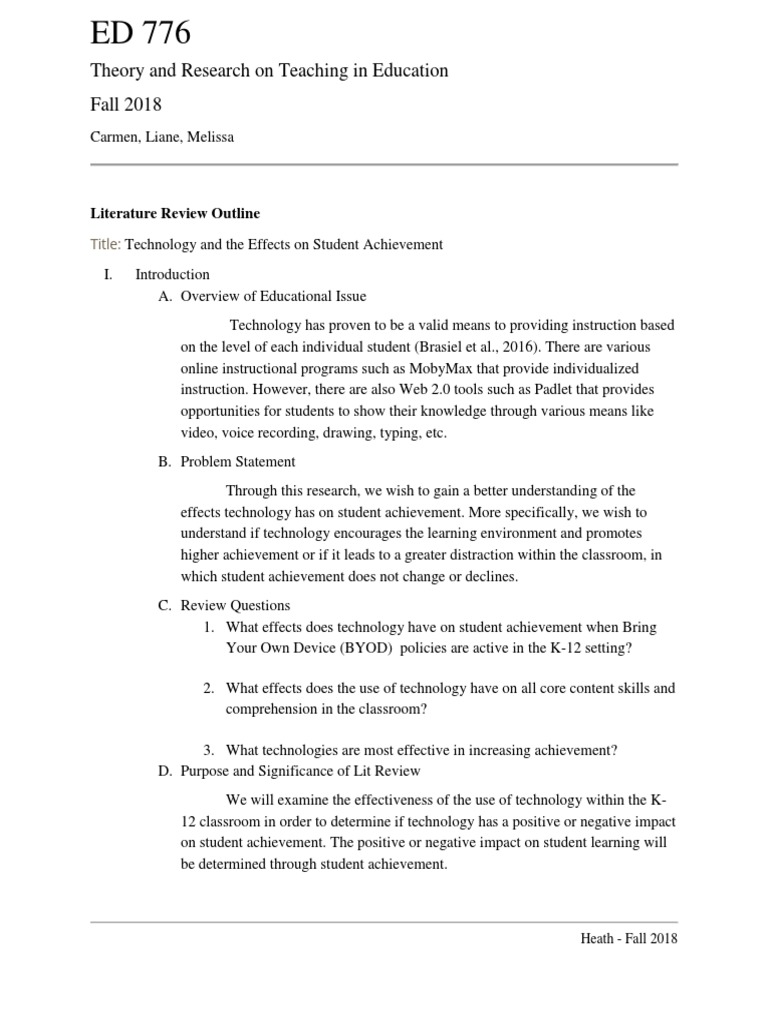 ED 776

Theory and Research on Teaching in Education

Fall 2018

Carmen, Liane, Melissa

Literature Review Outline

Title: Technology and the Effects on Student Achievement

I. Introduction

A. Overview of Educational Issue

Technology has proven to be a valid means to providing instruction based on the level of each individual student (Brasiel et al., 2016). There are various online instructional programs such as MobyMax that provide individualized instruction. However, there are also Web 2.0 tools such as Padlet that provides opportunities for students to show their knowledge through various means like video, voice recording, drawing, typing, etc.

B. Problem Statement

Through this research, we wish to gain a better understanding of the effects technology has on student achievement. More specifically, we wish to understand if technology encourages the learning environment and promotes higher achievement or if it leads to a greater distraction within the classroom, in which student achievement does not change or declines.

C. Review Questions

1. What effects does technology have on student achievement when Bring Your Own Device (BYOD) policies are active in the K-12 setting?

2. What effects does the use of technology have on all core content skills and comprehension in the classroom?

3. What technologies are most effective in increasing achievement?

D. Purpose and Significance of Lit Review

We will examine the effectiveness of the use of technology within the K-12 classroom in order to determine if technology has a positive or negative impact on student achievement. The positive or negative impact on student learning will be determined through student achievement.

Heath - Fall 2018